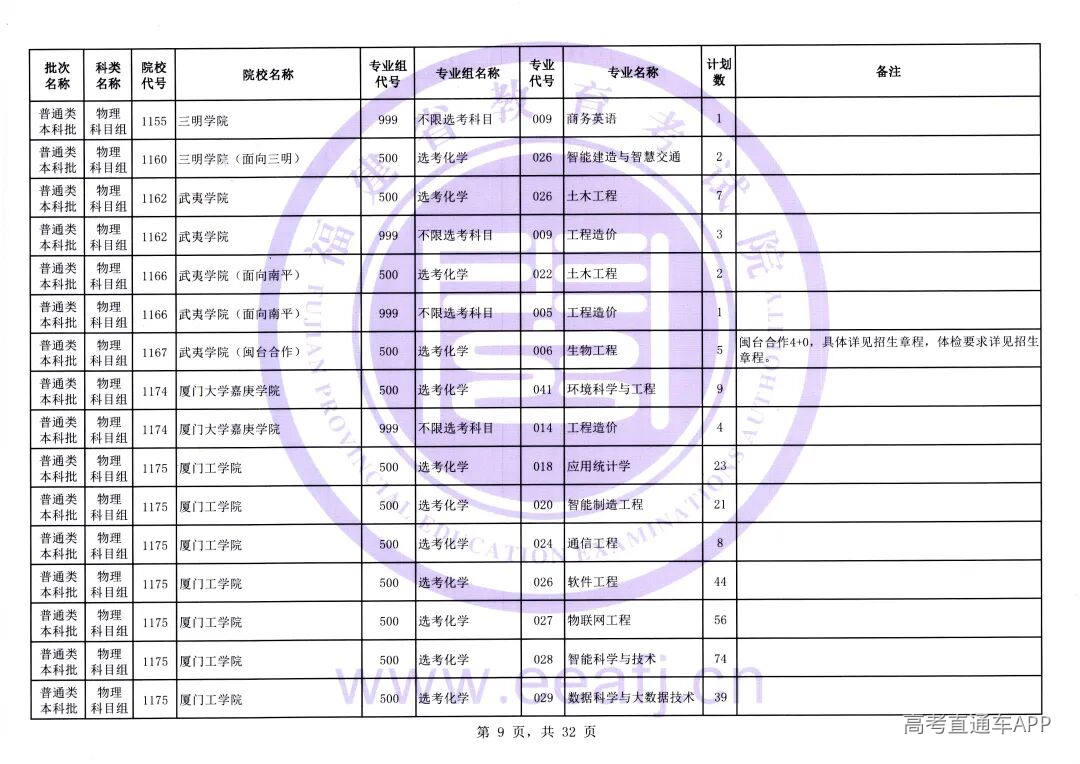 | 批次名称 | 科类名称 | 院校代号 | 院校名称 | 专业组代号 | 专业组名称 | 专业代号 | 专业名称 | 计划数 | 备注 |
|---|---|---|---|---|---|---|---|---|---|
| 普通类本科批 | 物理科目组 | 1155 | 三明学院 | 999 | 不限选考科目 | 009 | 商务英语 | 1 | |
| 普通类本科批 | 物理科目组 | 1160 | 三明学院（面向三明） | 500 | 选考化学 | 026 | 智能建造与智慧交通 | 2 | |
| 普通类本科批 | 物理科目组 | 1162 | 武夷学院 | 500 | 选考化学 | 026 | 土木工程 | 7 | |
| 普通类本科批 | 物理科目组 | 1162 | 武夷学院 | 999 | 不限选考科目 | 009 | 工程造价 | 3 | |
| 普通类本科批 | 物理科目组 | 1166 | 武夷学院（面向南平） | 500 | 选考化学 | 022 | 土木工程 | 2 | |
| 普通类本科批 | 物理科目组 | 1166 | 武夷学院（面向南平） | 999 | 不限选考科目 | 005 | 工程造价 | 1 | |
| 普通类本科批 | 物理科目组 | 1167 | 武夷学院（闽台合作） | 500 | 选考化学 | 006 | 生物工程 | 5 | 闽台合作4+0，具体详见招生章程，体检要求详见招生章程。 |
| 普通类本科批 | 物理科目组 | 1174 | 厦门大学嘉庚学院 | 500 | 选考化学 | 041 | 环境科学与工程 | 9 | |
| 普通类本科批 | 物理科目组 | 1174 | 厦门大学嘉庚学院 | 999 | 不限选考科目 | 014 | 工程造价 | 4 | |
| 普通类本科批 | 物理科目组 | 1175 | 厦门工学院 | 500 | 选考化学 | 018 | 应用统计学 | 23 | |
| 普通类本科批 | 物理科目组 | 1175 | 厦门工学院 | 500 | 选考化学 | 020 | 智能制造工程 | 21 | |
| 普通类本科批 | 物理科目组 | 1175 | 厦门工学院 | 500 | 选考化学 | 024 | 通信工程 | 8 | |
| 普通类本科批 | 物理科目组 | 1175 | 厦门工学院 | 500 | 选考化学 | 026 | 软件工程 | 44 | |
| 普通类本科批 | 物理科目组 | 1175 | 厦门工学院 | 500 | 选考化学 | 027 | 物联网工程 | 56 | |
| 普通类本科批 | 物理科目组 | 1175 | 厦门工学院 | 500 | 选考化学 | 028 | 智能科学与技术 | 74 | |
| 普通类本科批 | 物理科目组 | 1175 | 厦门工学院 | 500 | 选考化学 | 029 | 数据科学与大数据技术 | 39 | |

第 9 页，共 32 页

高考直通车APP

福建省教育考试院
FUJIAN PROVINCIAL EDUCATION EXAMINATIONS AUTHORITY
www.eeafj.cn